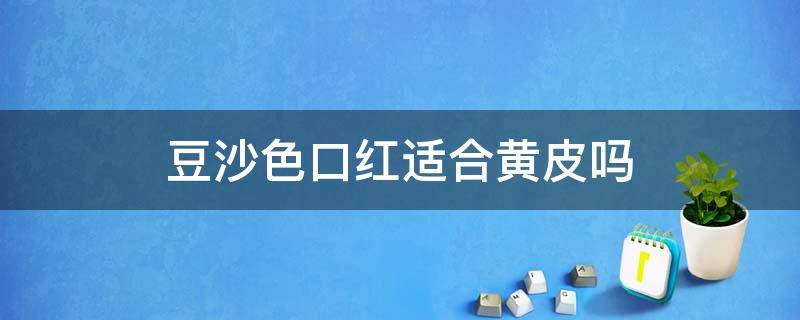 豆沙色口红适合黄皮吗